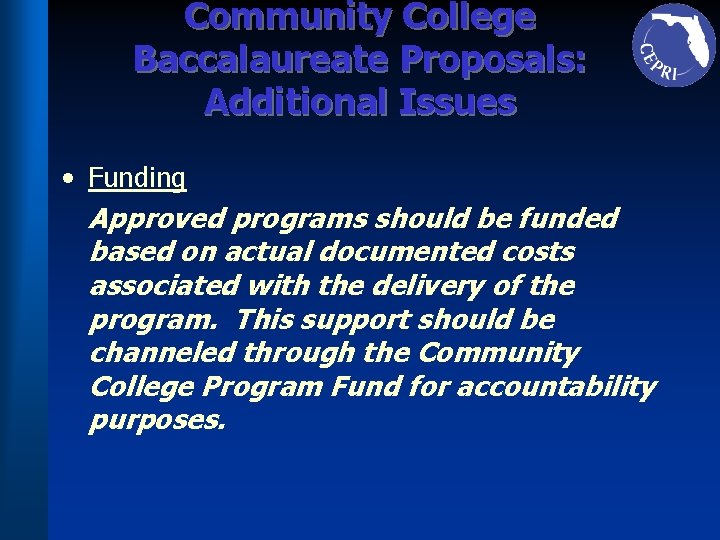 Community College Baccalaureate Proposals: Additional Issues

CEPRI

• Funding

Approved programs should be funded based on actual documented costs associated with the delivery of the program. This support should be channeled through the Community College Program Fund for accountability purposes.